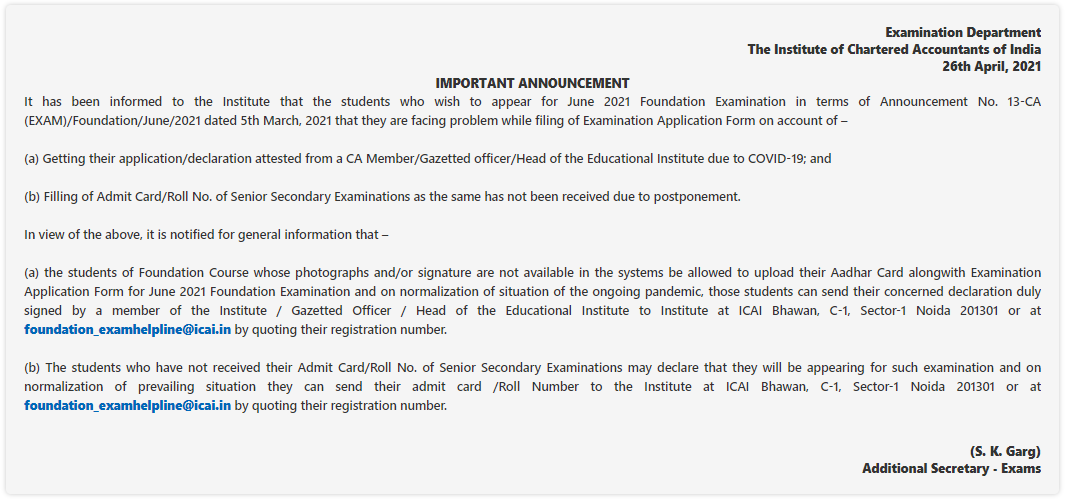 Examination Department
The Institute of Chartered Accountants of India
26th April, 2021

IMPORTANT ANNOUNCEMENT

It has been informed to the Institute that the students who wish to appear for June 2021 Foundation Examination in terms of Announcement No. 13-CA (EXAM)/Foundation/June/2021 dated 5th March, 2021 that they are facing problem while filing of Examination Application Form on account of –

(a) Getting their application/declaration attested from a CA Member/Gazetted officer/Head of the Educational Institute due to COVID-19; and

(b) Filling of Admit Card/Roll No. of Senior Secondary Examinations as the same has not been received due to postponement.

In view of the above, it is notified for general information that –

(a) the students of Foundation Course whose photographs and/or signature are not available in the systems be allowed to upload their Aadhar Card alongwith Examination Application Form for June 2021 Foundation Examination and on normalization of situation of the ongoing pandemic, those students can send their concerned declaration duly signed by a member of the Institute / Gazetted Officer / Head of the Educational Institute to Institute at ICAI Bhawan, C-1, Sector-1 Noida 201301 or at foundation_examhelpline@icai.in by quoting their registration number.

(b) The students who have not received their Admit Card/Roll No. of Senior Secondary Examinations may declare that they will be appearing for such examination and on normalization of prevailing situation they can send their admit card /Roll Number to the Institute at ICAI Bhawan, C-1, Sector-1 Noida 201301 or at foundation_examhelpline@icai.in by quoting their registration number.

(S. K. Garg)
Additional Secretary - Exams